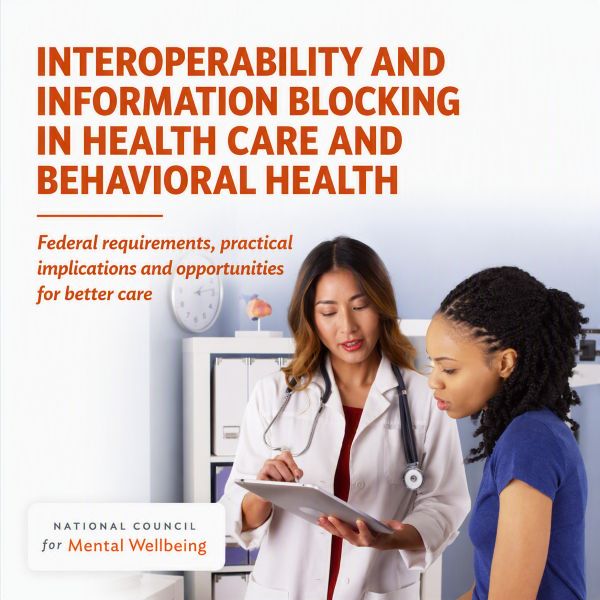 INTEROPERABILITY AND INFORMATION BLOCKING IN HEALTH CARE AND BEHAVIORAL HEALTH

Federal requirements, practical implications and opportunities for better care

NATIONAL COUNCIL
for Mental Wellbeing